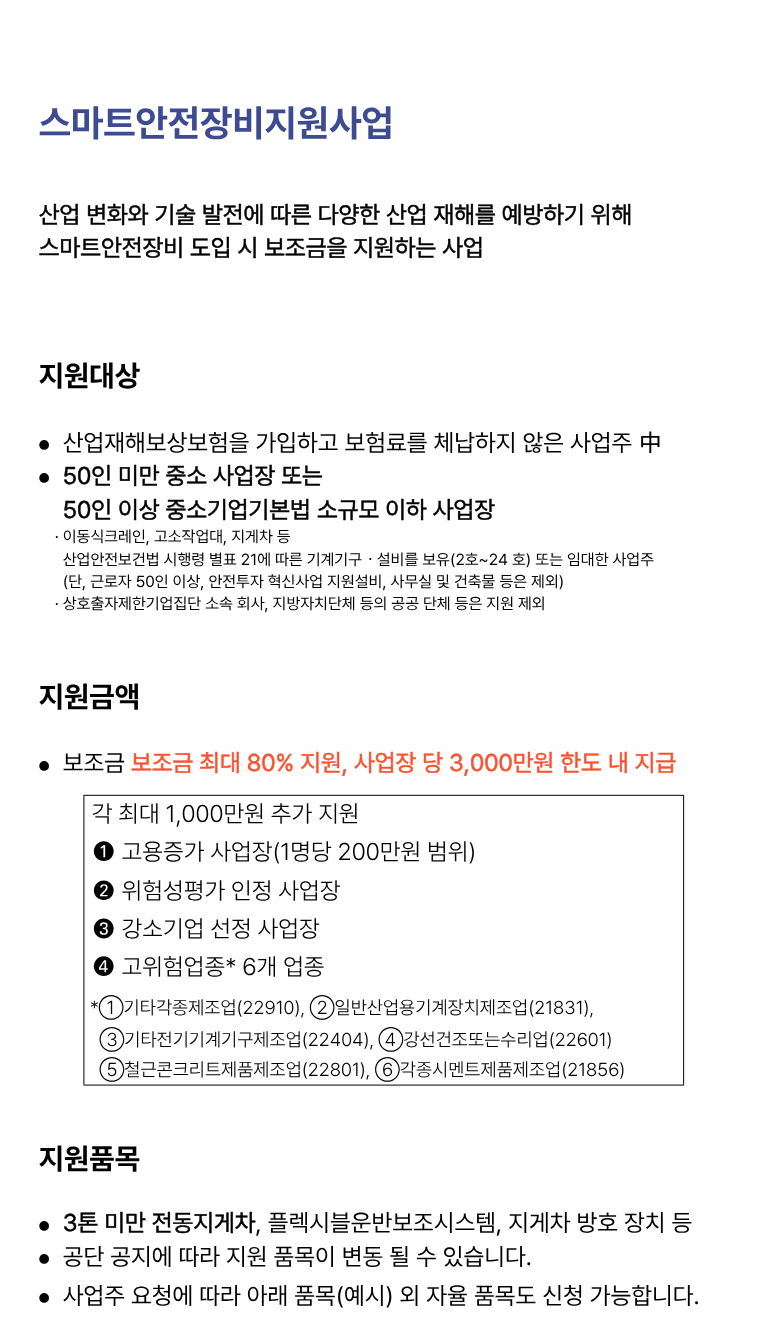 스마트안전장비지원사업

산업 변화와 기술 발전에 따른 다양한 산업 재해를 예방하기 위해
스마트안전장비 도입 시 보조금을 지원하는 사업

지원대상

● 산업재해보상보험을 가입하고 보험료를 체납하지 않은 사업주 中
● 50인 미만 중소 사업장 또는
50인 이상 중소기업기본법 소규모 이하 사업장

· 이동식크레인, 고소작업대, 지게차 등
산업안전보건법 시행령 별표 21에 따른 기계기구 · 설비를 보유(2호~24 호) 또는 임대한 사업주
(단, 근로자 50인 이상, 안전투자 혁신사업 지원설비, 사무실 및 건축물 등은 제외)
· 상호출자제한기업집단 소속 회사, 지방자치단체 등의 공공 단체 등은 지원 제외

지원금액

● 보조금 보조금 최대 80% 지원, 사업장 당 3,000만원 한도 내 지급

각 최대 1,000만원 추가 지원
❶ 고용증가 사업장(1명당 200만원 범위)
❷ 위험성평가 인정 사업장
❸ 강소기업 선정 사업장
❹ 고위험업종* 6개 업종
*①기타각종제조업(22910), ②일반산업용기계장치제조업(21831),
③기타전기기계기구제조업(22404), ④강선건조또는수리업(22601)
⑤철근콘크리트제품제조업(22801), ⑥각종시멘트제품제조업(21856)

지원품목

● 3톤 미만 전동지게차, 플렉시블운반보조시스템, 지게차 방호 장치 등
● 공단 공지에 따라 지원 품목이 변동 될 수 있습니다.
● 사업주 요청에 따라 아래 품목(예시) 외 자율 품목도 신청 가능합니다.